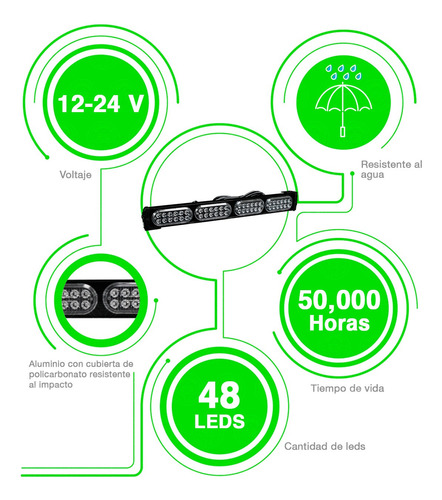 12-24 V

Voltaje

Resistente al agua

Aluminio con cubierta de policarbonato resistente al impacto

50,000 Horas

Tiempo de vida

48 LEDS

Cantidad de leds